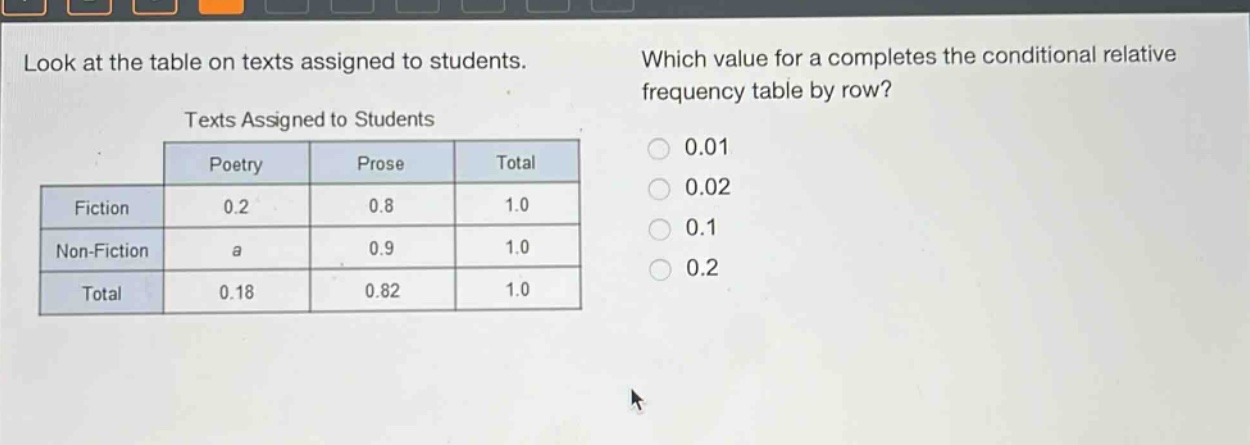 Look at the table on texts assigned to students.

Texts Assigned to Students

| | Poetry | Prose | Total |
|---|---|---|---|
| Fiction | 0.2 | 0.8 | 1.0 |
| Non-Fiction | a | 0.9 | 1.0 |
| Total | 0.18 | 0.82 | 1.0 |

Which value for a completes the conditional relative frequency table by row?

0.01

0.02

0.1

0.2